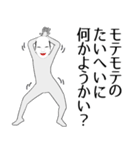 モテモテの
たいへいに
何かようかい？